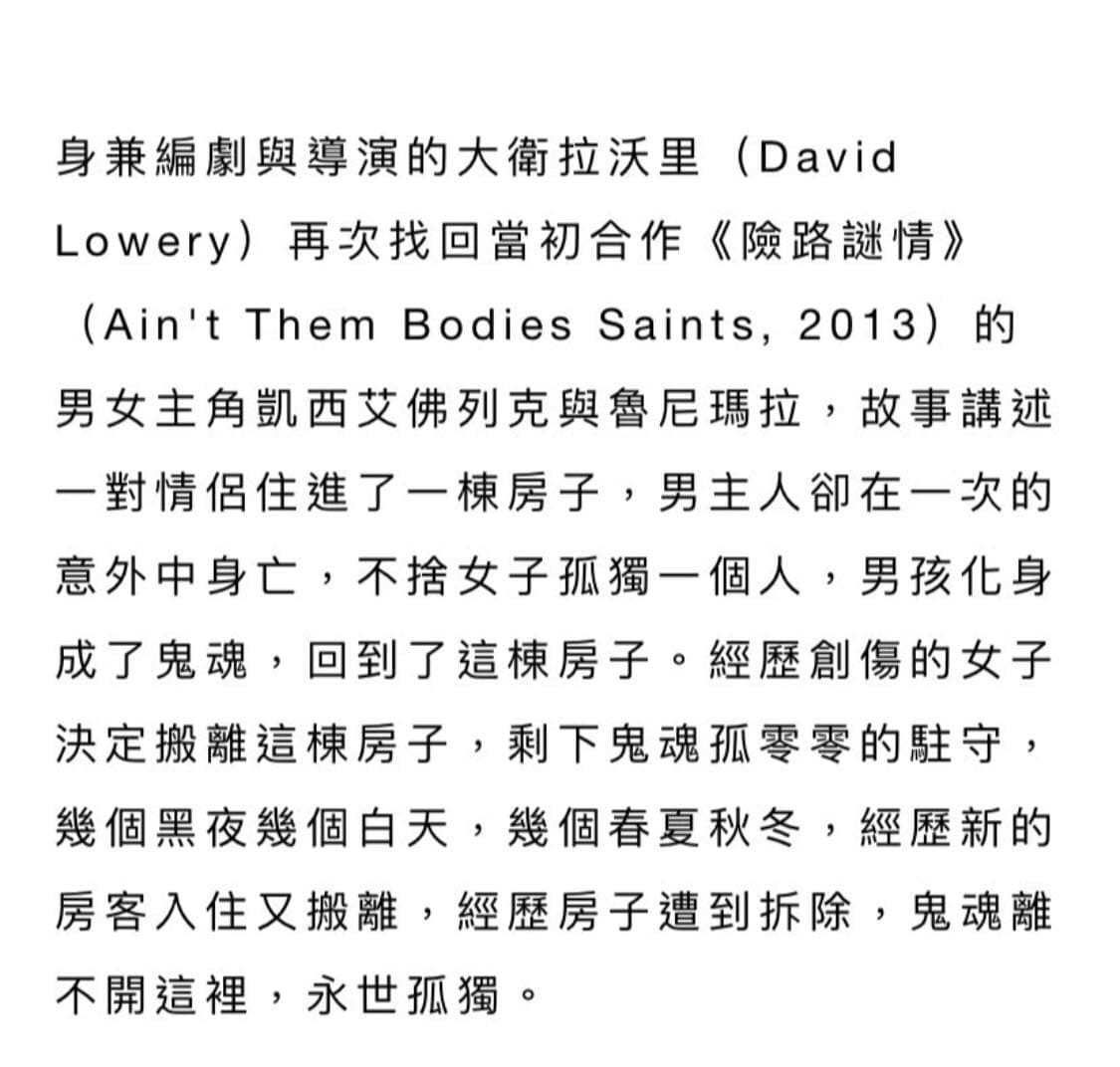 身兼編劇與導演的大衛拉沃里（David Lowery）再次找回當初合作《險路謎情》（Ain't Them Bodies Saints, 2013）的男女主角凱西艾佛列克與魯尼瑪拉，故事講述一對情侶住進了一棟房子，男主人卻在一次的意外中身亡，不捨女子孤獨一個人，男孩化身成了鬼魂，回到了這棟房子。經歷創傷的女子決定搬離這棟房子，剩下鬼魂孤零零的駐守，幾個黑夜幾個白天，幾個春夏秋冬，經歷新的房客入住又搬離，經歷房子遭到拆除，鬼魂離不開這裡，永世孤獨。